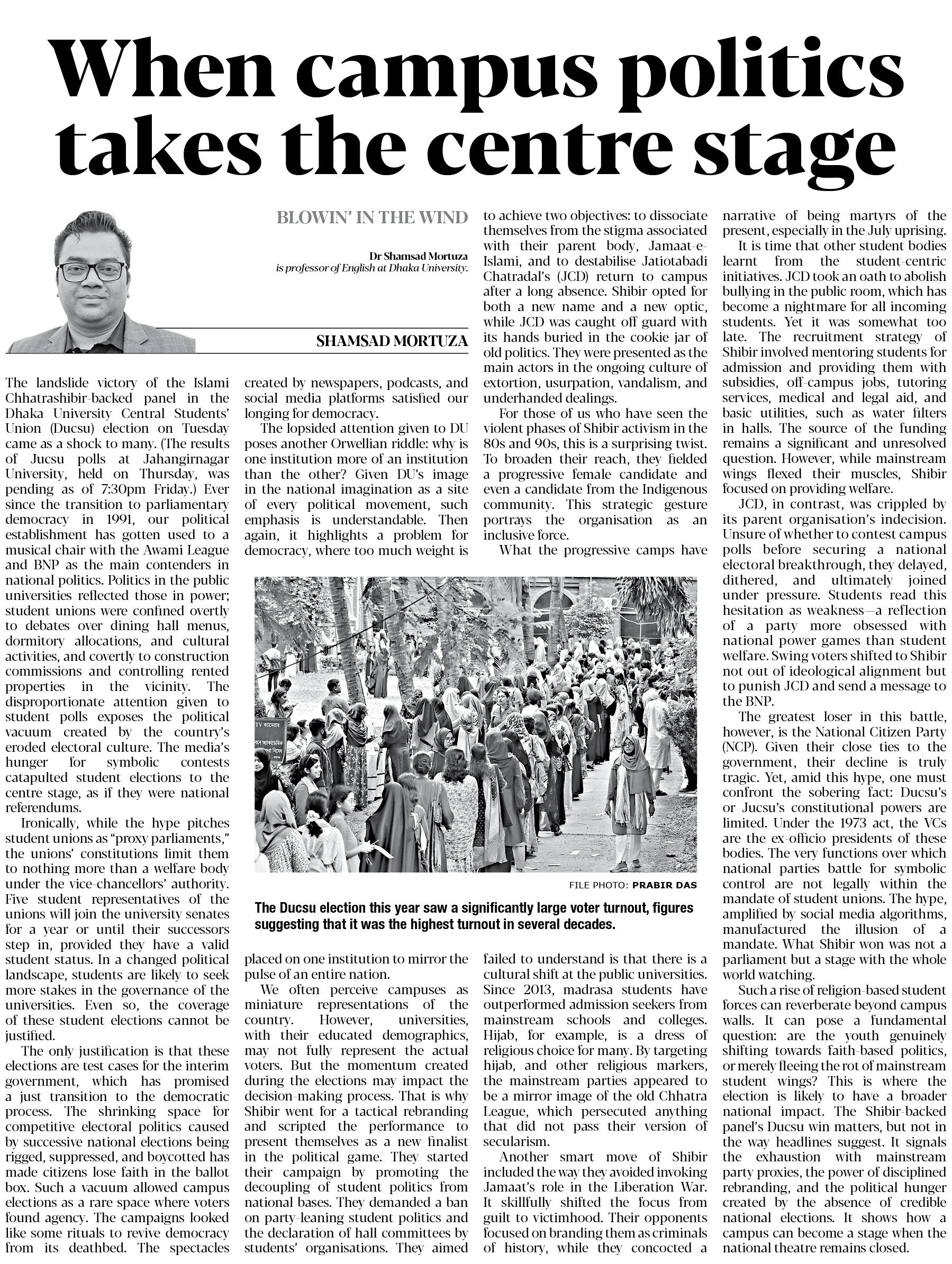 When campus politics takes the centre stage

BLOWIN' IN THE WIND

Dr Shamsad Mortuza
is professor of English at Dhaka University.

SHAMSAD MORTUZA

The landslide victory of the Islami Chhatrashibir-backed panel in the Dhaka University Central Students' Union (Ducsu) election on Tuesday came as a shock to many. (The results of Jucsu polls at Jahangirnagar University, held on Thursday, was pending as of 7:30pm Friday.) Ever since the transition to parliamentary democracy in 1991, our political establishment has gotten used to a musical chair with the Awami League and BNP as the main contenders in national politics. Politics in the public universities reflected those in power; student unions were confined overtly to debates over dining hall menus, dormitory allocations, and cultural activities, and covertly to construction commissions and controlling rented properties in the vicinity. The disproportionate attention given to student polls exposes the political vacuum created by the country's eroded electoral culture. The media's hunger for symbolic contests catapulted student elections to the centre stage, as if they were national referendums.

Ironically, while the hype pitches student unions as "proxy parliaments," the unions' constitutions limit them to nothing more than a welfare body under the vice-chancellors' authority. Five student representatives of the unions will join the university senates for a year or until their successors step in, provided they have a valid student status. In a changed political landscape, students are likely to seek more stakes in the governance of the universities. Even so, the coverage of these student elections cannot be justified.

The only justification is that these elections are test cases for the interim government, which has promised a just transition to the democratic process. The shrinking space for competitive electoral politics caused by successive national elections being rigged, suppressed, and boycotted has made citizens lose faith in the ballot box. Such a vacuum allowed campus elections as a rare space where voters found agency. The campaigns looked like some rituals to revive democracy from its deathbed. The spectacles created by newspapers, podcasts, and social media platforms satisfied our longing for democracy.

The lopsided attention given to DU poses another Orwellian riddle: why is one institution more of an institution than the other? Given DU's image in the national imagination as a site of every political movement, such emphasis is understandable. Then again, it highlights a problem for democracy, where too much weight is placed on one institution to mirror the pulse of an entire nation.

We often perceive campuses as miniature representations of the country. However, universities, with their educated demographics, may not fully represent the actual voters. But the momentum created during the elections may impact the decision-making process. That is why Shibir went for a tactical rebranding and scripted the performance to present themselves as a new finalist in the political game. They started their campaign by promoting the decoupling of student politics from national bases. They demanded a ban on party-leaning student politics and the declaration of hall committees by students' organisations. They aimed to achieve two objectives: to dissociate themselves from the stigma associated with their parent body, Jamaat-e-Islami, and to destabilise Jatiotabadi Chatradal's (JCD) return to campus after a long absence. Shibir opted for both a new name and a new optic, while JCD was caught off guard with its hands buried in the cookie jar of old politics. They were presented as the main actors in the ongoing culture of extortion, usurpation, vandalism, and underhanded dealings.

For those of us who have seen the violent phases of Shibir activism in the 80s and 90s, this is a surprising twist. To broaden their reach, they fielded a progressive female candidate and even a candidate from the Indigenous community. This strategic gesture portrays the organisation as an inclusive force.

What the progressive camps have failed to understand is that there is a cultural shift at the public universities. Since 2013, madrasa students have outperformed admission seekers from mainstream schools and colleges. Hijab, for example, is a dress of religious choice for many. By targeting hijab, and other religious markers, the mainstream parties appeared to be a mirror image of the old Chhatra League, which persecuted anything that did not pass their version of secularism.

Another smart move of Shibir included the way they avoided invoking Jamaat's role in the Liberation War. It skillfully shifted the focus from guilt to victimhood. Their opponents focused on branding them as criminals of history, while they concocted a narrative of being martyrs of the present, especially in the July uprising.

It is time that other student bodies learnt from the student-centric initiatives. JCD took an oath to abolish bullying in the public room, which has become a nightmare for all incoming students. Yet it was somewhat too late. The recruitment strategy of Shibir involved mentoring students for admission and providing them with subsidies, off-campus jobs, tutoring services, medical and legal aid, and basic utilities, such as water filters in halls. The source of the funding remains a significant and unresolved question. However, while mainstream wings flexed their muscles, Shibir focused on providing welfare.

JCD, in contrast, was crippled by its parent organisation's indecision. Unsure of whether to contest campus polls before securing a national electoral breakthrough, they delayed, dithered, and ultimately joined under pressure. Students read this hesitation as weakness—a reflection of a party more obsessed with national power games than student welfare. Swing voters shifted to Shibir not out of ideological alignment but to punish JCD and send a message to the BNP.

The greatest loser in this battle, however, is the National Citizen Party (NCP). Given their close ties to the government, their decline is truly tragic. Yet, amid this hype, one must confront the sobering fact: Ducsu's or Jucsu's constitutional powers are limited. Under the 1973 act, the VCs are the ex-officio presidents of these bodies. The very functions over which national parties battle for symbolic control are not legally within the mandate of student unions. The hype, amplified by social media algorithms, manufactured the illusion of a mandate. What Shibir won was not a parliament but a stage with the whole world watching.

Such a rise of religion-based student forces can reverberate beyond campus walls. It can pose a fundamental question: are the youth genuinely shifting towards faith-based politics, or merely fleeing the rot of mainstream student wings? This is where the election is likely to have a broader national impact. The Shibir-backed panel's Ducsu win matters, but not in the way headlines suggest. It signals the exhaustion with mainstream party proxies, the power of disciplined rebranding, and the political hunger created by the absence of credible national elections. It shows how a campus can become a stage when the national theatre remains closed.

FILE PHOTO: PRABIR DAS

The Ducsu election this year saw a significantly large voter turnout, figures suggesting that it was the highest turnout in several decades.